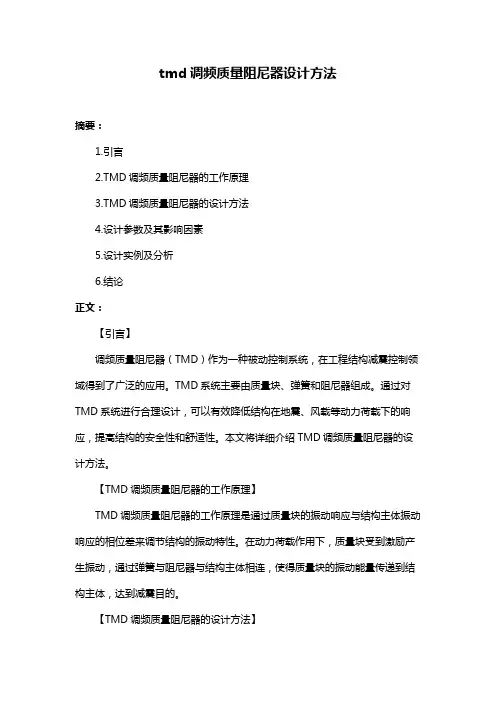 tmd 调频质量阻尼器设计方法

摘要：

1.引言

2.TMD 调频质量阻尼器的工作原理

3.TMD 调频质量阻尼器的设计方法

4.设计参数及其影响因素

5.设计实例及分析

6.结论

正文：

【引言】

调频质量阻尼器（TMD）作为一种被动控制系统，在工程结构减震控制领域得到了广泛的应用。TMD 系统主要由质量块、弹簧和阻尼器组成。通过对 TMD 系统进行合理设计，可以有效降低结构在地震、风载等动力荷载下的响应，提高结构的安全性和舒适性。本文将详细介绍 TMD 调频质量阻尼器的设计方法。

【TMD 调频质量阻尼器的工作原理】

TMD 调频质量阻尼器的工作原理是通过质量块的振动响应与结构主体振动响应的相位差来调节结构的振动特性。在动力荷载作用下，质量块受到激励产生振动，通过弹簧与阻尼器与结构主体相连，使得质量块的振动能量传递到结构主体，达到减震目的。

【TMD 调频质量阻尼器的设计方法】